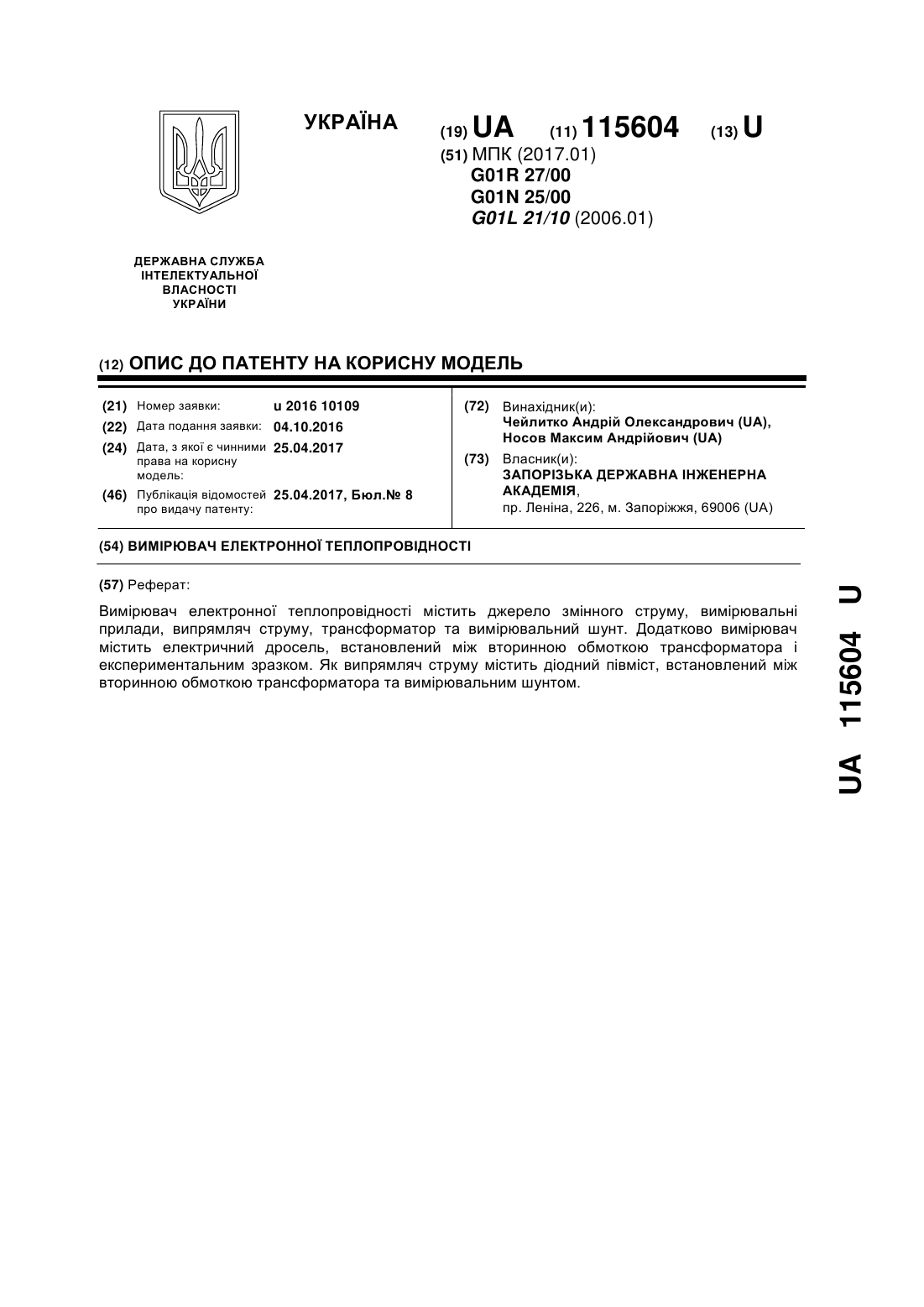 УКРАЇНА

(19) UA (11) 115604 (13) U

(51) МПК (2017.01)
G01R 27/00
G01N 25/00
G01L 21/10 (2006.01)

ДЕРЖАВНА СЛУЖБА
ІНТЕЛЕКТУАЛЬНОЇ
ВЛАСНОСТІ
УКРАЇНИ

(12) ОПИС ДО ПАТЕНТУ НА КОРИСНУ МОДЕЛЬ

(21) Номер заявки: u 2016 10109
(22) Дата подання заявки: 04.10.2016
(24) Дата, з якої є чинними права на корисну модель: 25.04.2017
(46) Публікація відомостей про видачу патенту: 25.04.2017, Бюл.№ 8

(72) Винахідник(и):
Чейлитко Андрій Олександрович (UA),
Носов Максим Андрійович (UA)
(73) Власник(и):
ЗАПОРІЗЬКА ДЕРЖАВНА ІНЖЕНЕРНА АКАДЕМІЯ,
пр. Леніна, 226, м. Запоріжжя, 69006 (UA)

(54) ВИМІРЮВАЧ ЕЛЕКТРОННОЇ ТЕПЛОПРОВІДНОСТІ

(57) Реферат:

Вимірювач електронної теплопровідності містить джерело змінного струму, вимірювальні прилади, випрямляч струму, трансформатор та вимірювальний шунт. Додатково вимірювач містить електричний дросель, встановлений між вторинною обмоткою трансформатора і експериментальним зразком. Як випрямляч струму містить діодний півміст, встановлений між вторинною обмоткою трансформатора та вимірювальним шунтом.

UA 115604 U